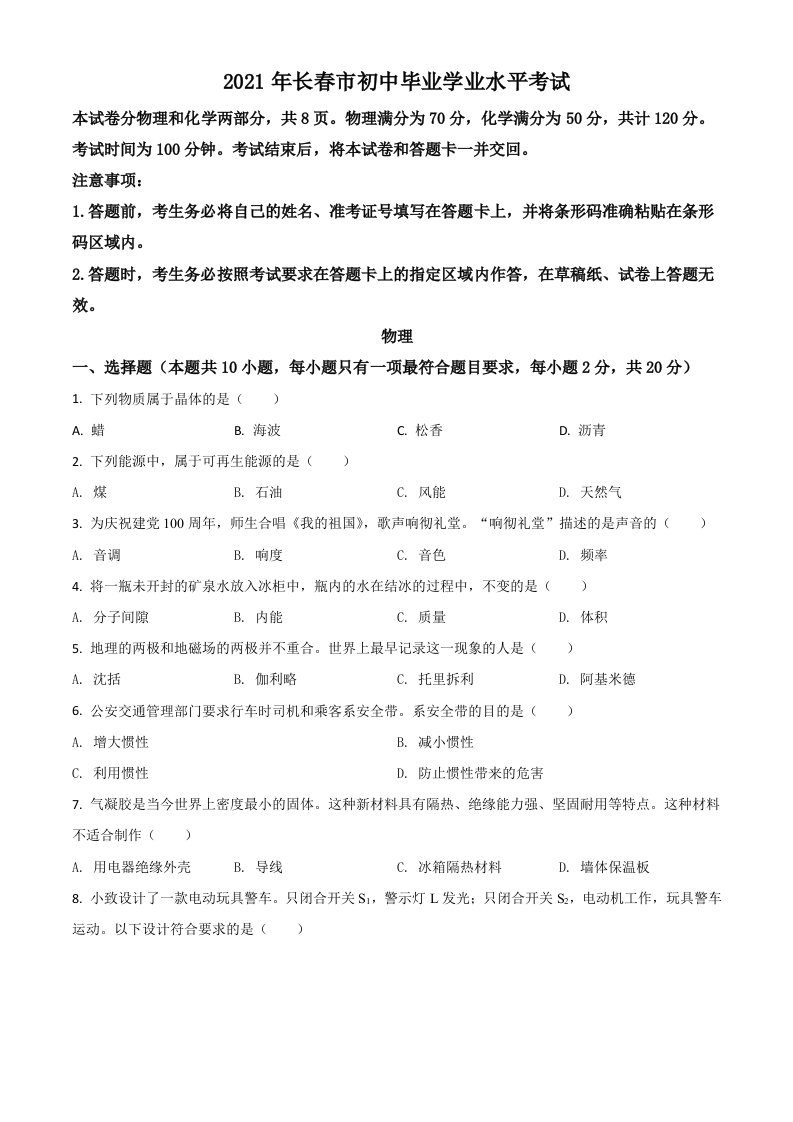 2021 年长春市初中毕业学业水平考试

本试卷分物理和化学两部分，共 8 页。物理满分为 70 分，化学满分为 50 分，共计 120 分。考试时间为 100 分钟。考试结束后，将本试卷和答题卡一并交回。

注意事项：

1.答题前，考生务必将自己的姓名、准考证号填写在答题卡上，并将条形码准确粘贴在条形码区域内。

2.答题时，考生务必按照考试要求在答题卡上的指定区域内作答，在草稿纸、试卷上答题无效。

物理

一、选择题（本题共 10 小题，每小题只有一项最符合题目要求，每小题 2 分，共 20 分）

1. 下列物质属于晶体的是（　　）

A. 蜡　　B. 海波　　C. 松香　　D. 沥青

2. 下列能源中，属于可再生能源的是（　　）

A. 煤　　B. 石油　　C. 风能　　D. 天然气

3. 为庆祝建党 100 周年，师生合唱《我的祖国》，歌声响彻礼堂。“响彻礼堂”描述的是声音的（　　）

A. 音调　　B. 响度　　C. 音色　　D. 频率

4. 将一瓶未开封的矿泉水放入冰柜中，瓶内的水在结冰的过程中，不变的是（　　）

A. 分子间隙　　B. 内能　　C. 质量　　D. 体积

5. 地理的两极和地磁场的两极并不重合。世界上最早记录这一现象的人是（　　）

A. 沈括　　B. 伽利略　　C. 托里拆利　　D. 阿基米德

6. 公安交通管理部门要求行车时司机和乘客系安全带。系安全带的目的是（　　）

A. 增大惯性　　B. 减小惯性

C. 利用惯性　　D. 防止惯性带来的危害

7. 气凝胶是当今世界上密度最小的固体。这种新材料具有隔热、绝缘能力强、坚固耐用等特点。这种材料不适合制作（　　）

A. 用电器绝缘外壳　　B. 导线　　C. 冰箱隔热材料　　D. 墙体保温板

8. 小致设计了一款电动玩具警车。只闭合开关 $S_1$，警示灯 L 发光；只闭合开关 $S_2$，电动机工作，玩具警车运动。以下设计符合要求的是（　　）